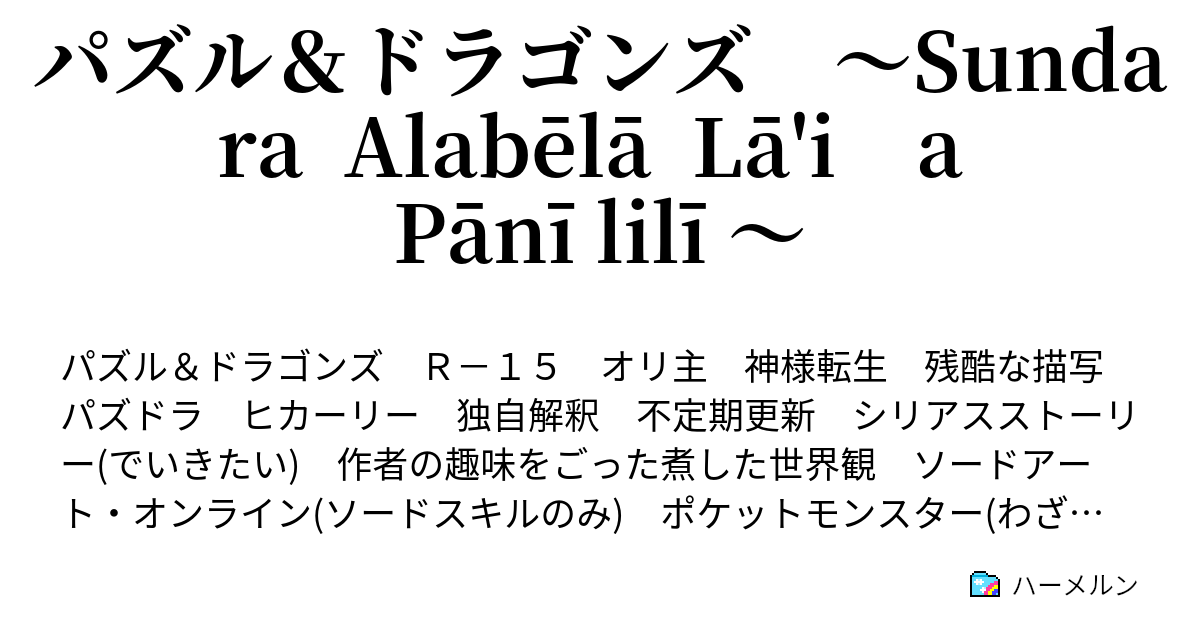 パズル＆ドラゴンズ　～Sundara Alabēlā Lā'i　a Pānī lilī ～

パズル＆ドラゴンズ　Ｒ－１５　オリ主　神様転生　残酷な描写　パズドラ　ヒカーリー　独自解釈　不定期更新　シリアスストーリー(でいきたい)　作者の趣味をごった煮した世界観　ソードアート・オンライン(ソードスキルのみ)　ポケットモンスター(わざ…

ハーメルン